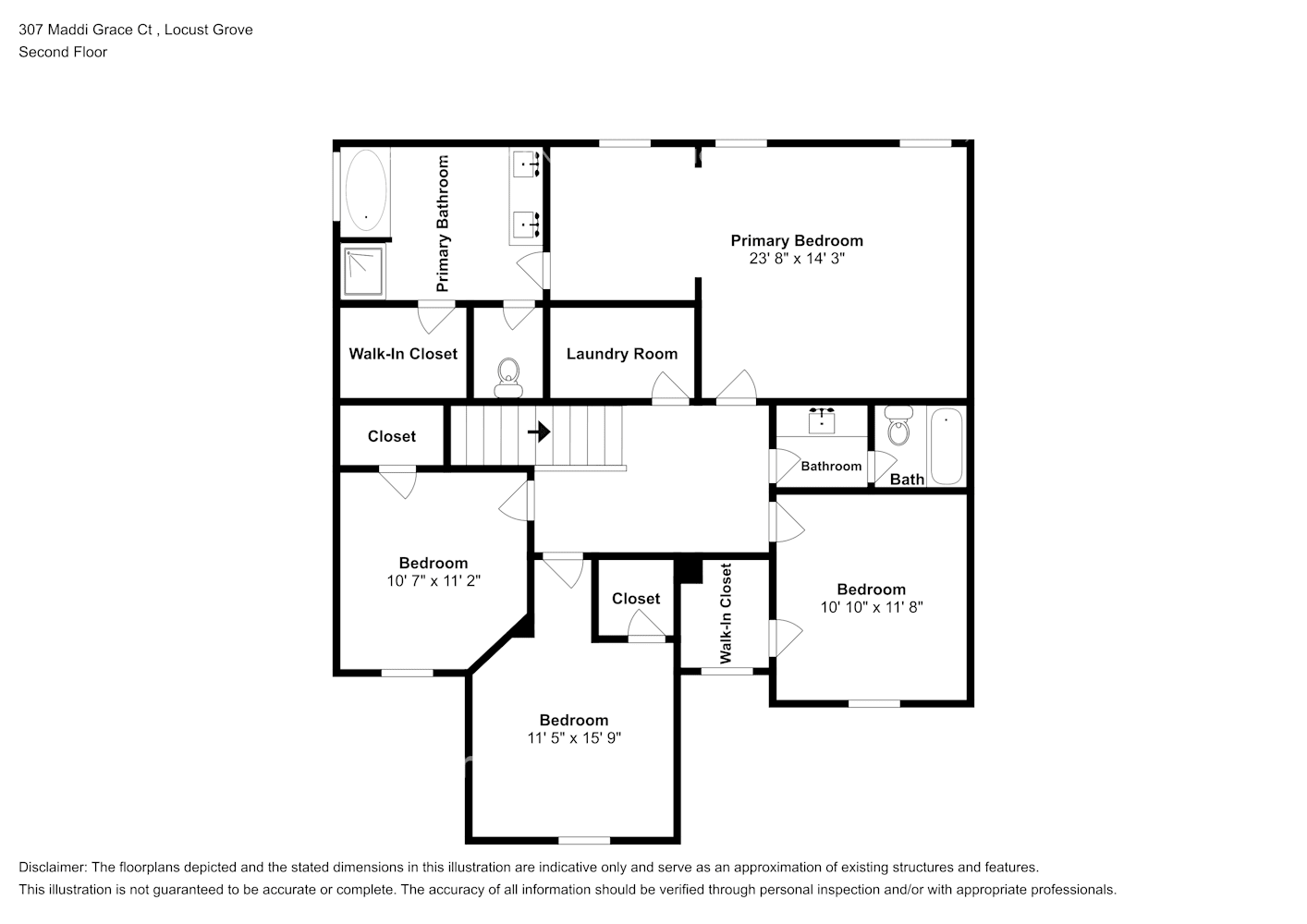 307 Maddi Grace Ct , Locust Grove
Second Floor

Primary Bathroom

Primary Bedroom
23' 8" x 14' 3"

Walk-In Closet

Laundry Room

Closet

Bathroom

Bath

Bedroom
10' 7" x 11' 2"

Closet

Walk-In Closet

Bedroom
10' 10" x 11' 8"

Bedroom
11' 5" x 15' 9"

Disclaimer: The floorplans depicted and the stated dimensions in this illustration are indicative only and serve as an approximation of existing structures and features.
This illustration is not guaranteed to be accurate or complete. The accuracy of all information should be verified through personal inspection and/or with appropriate professionals.